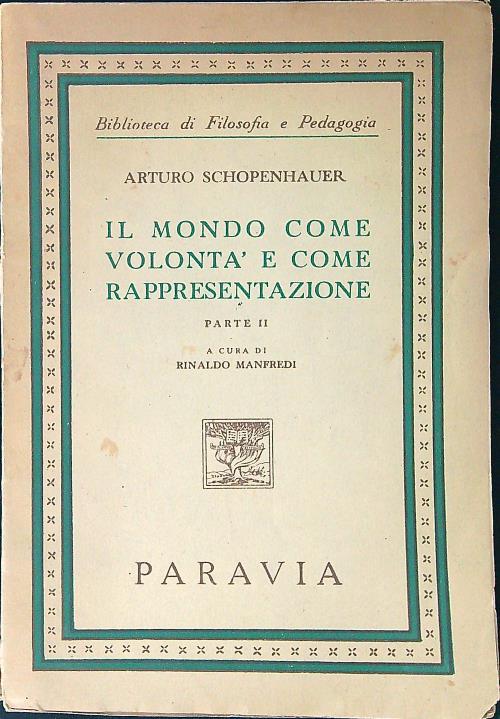 Biblioteca di Filosofia e Pedagogia

ARTURO SCHOPENHAUER

IL MONDO COME VOLONTA' E COME RAPPRESENTAZIONE

PARTE II

A CURA DI
RINALDO MANFREDI

PARAVIA